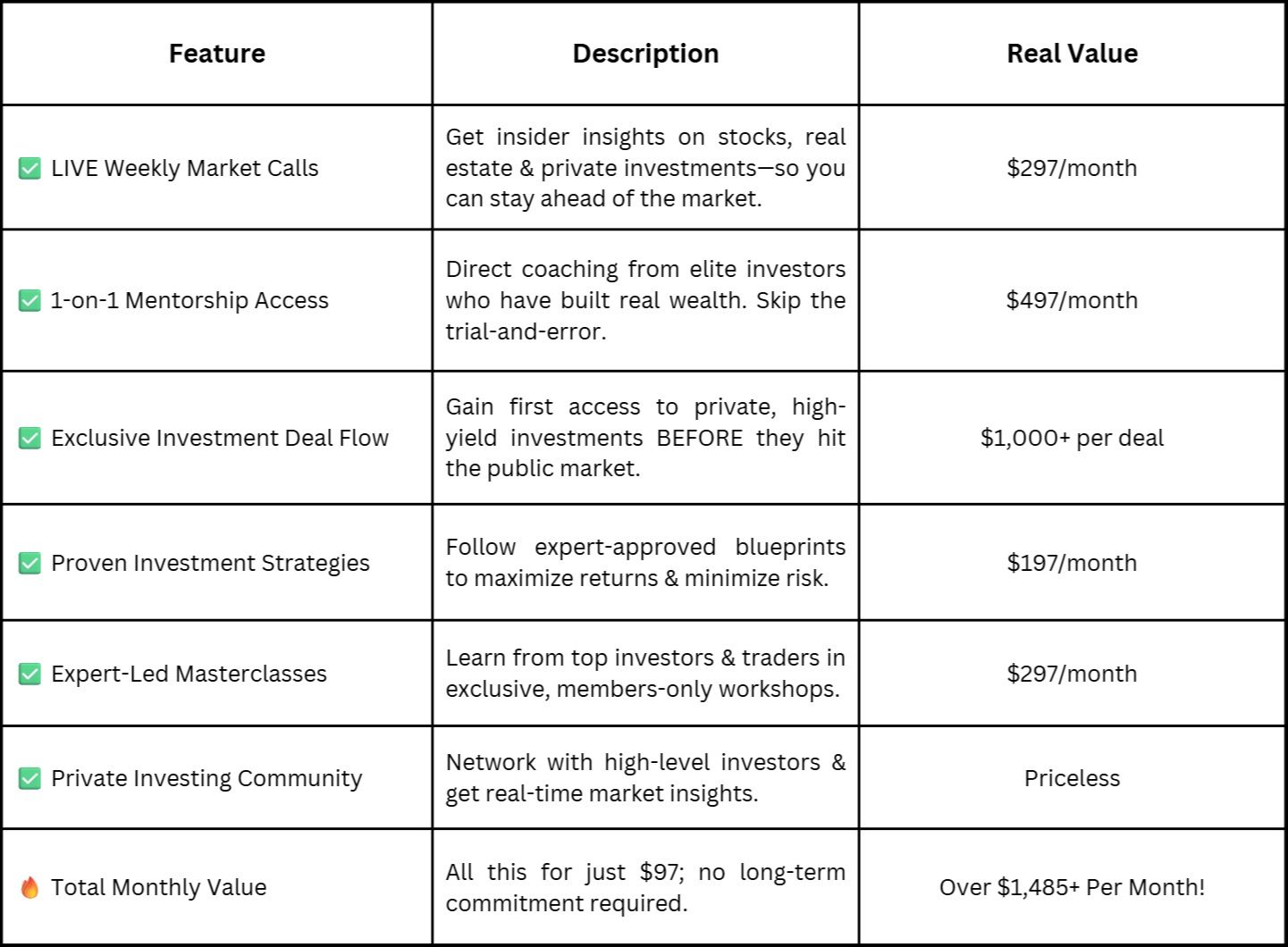 | Feature | Description | Real Value |
|---|---|---|
| ✅ LIVE Weekly Market Calls | Get insider insights on stocks, real estate & private investments—so you can stay ahead of the market. | \$297/month |
| ✅ 1-on-1 Mentorship Access | Direct coaching from elite investors who have built real wealth. Skip the trial-and-error. | \$497/month |
| ✅ Exclusive Investment Deal Flow | Gain first access to private, high-yield investments BEFORE they hit the public market. | \$1,000+ per deal |
| ✅ Proven Investment Strategies | Follow expert-approved blueprints to maximize returns & minimize risk. | \$197/month |
| ✅ Expert-Led Masterclasses | Learn from top investors & traders in exclusive, members-only workshops. | \$297/month |
| ✅ Private Investing Community | Network with high-level investors & get real-time market insights. | Priceless |
| 🔥 Total Monthly Value | All this for just \$97; no long-term commitment required. | Over \$1,485+ Per Month! |